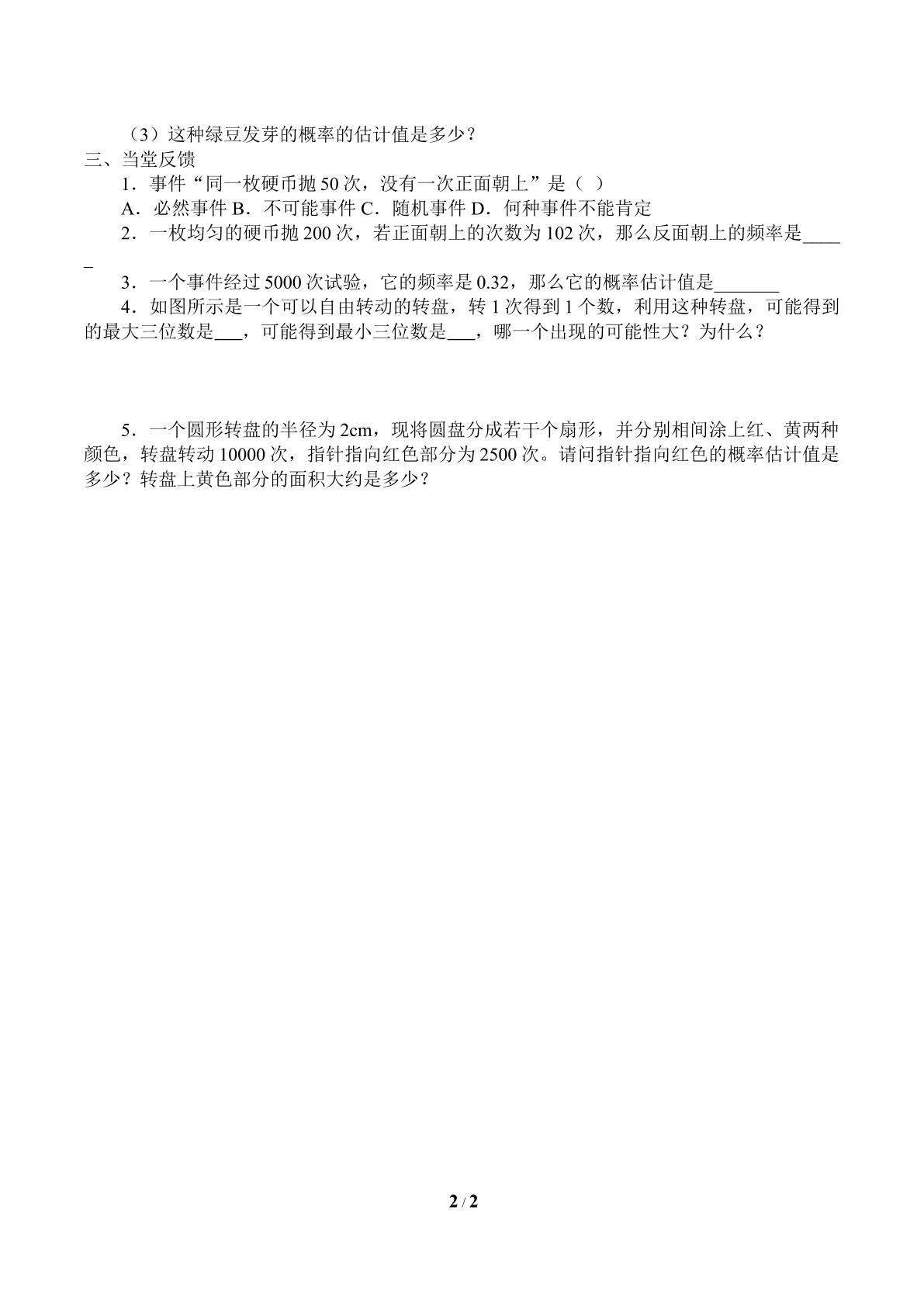 （3）这种绿豆发芽的概率的估计值是多少？

三、当堂反馈

1．事件“同一枚硬币抛50次，没有一次正面朝上”是（ ）

A．必然事件 B．不可能事件 C．随机事件 D．何种事件不能肯定

2．一枚均匀的硬币抛200次，若正面朝上的次数为102次，那么反面朝上的频率是____

3．一个事件经过5000次试验，它的频率是0.32，那么它的概率估计值是____

4．如图所示是一个可以自由转动的转盘，转1次得到1个数，利用这种转盘，可能得到的最大三位数是____，可能得到最小三位数是____，哪一个出现的可能性大？为什么？

5．一个圆形转盘的半径为2cm，现将圆盘分成若干个扇形，并分别相间涂上红、黄两种颜色，转盘转动10000次，指针指向红色部分为2500次。请问指针指向红色的概率估计值是多少？转盘上黄色部分的面积大约是多少？

2 / 2